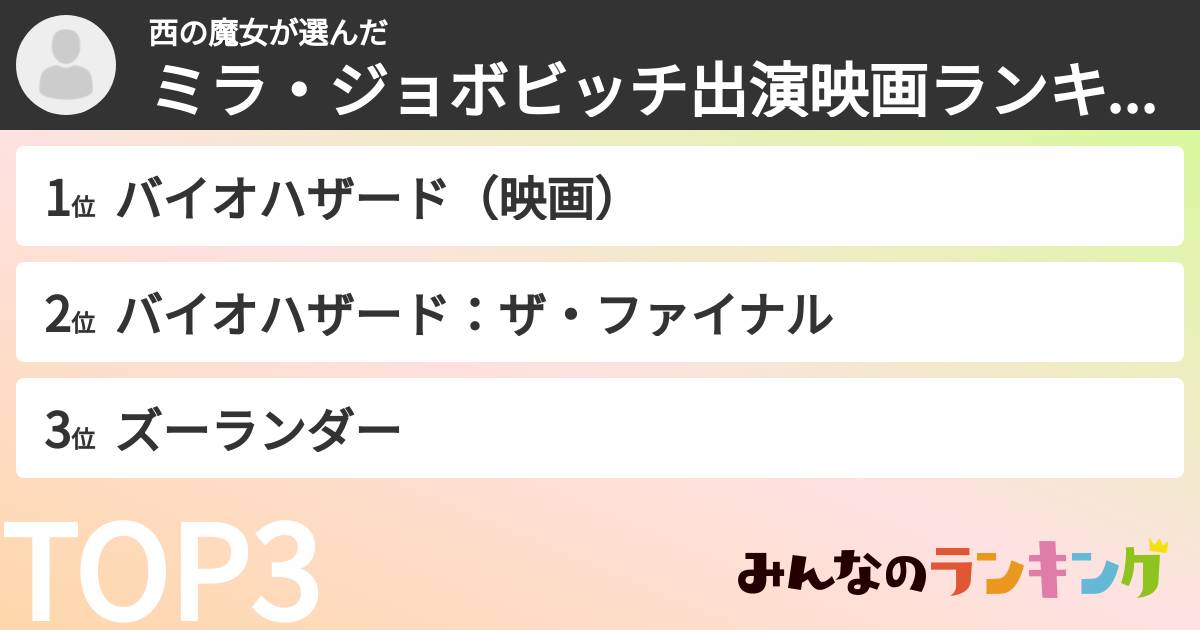 西の魔女が選んだ
ミラ・ジョボビッチ出演映画ランキ...

1位 バイオハザード（映画）

2位 バイオハザード：ザ・ファイナル

3位 ズーランダー

TOP3

みんなのランキング